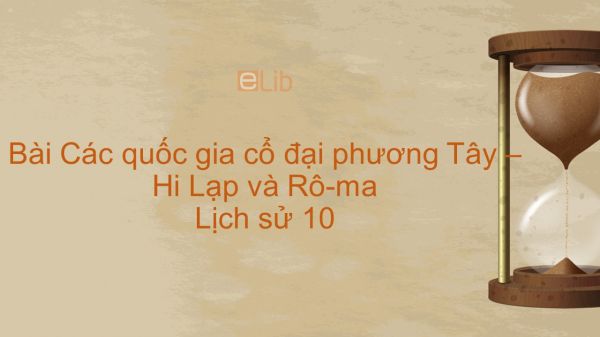 eLib

Bài Các quốc gia cổ đại phương Tây – Hi Lạp và Rô-ma
Lịch sử 10